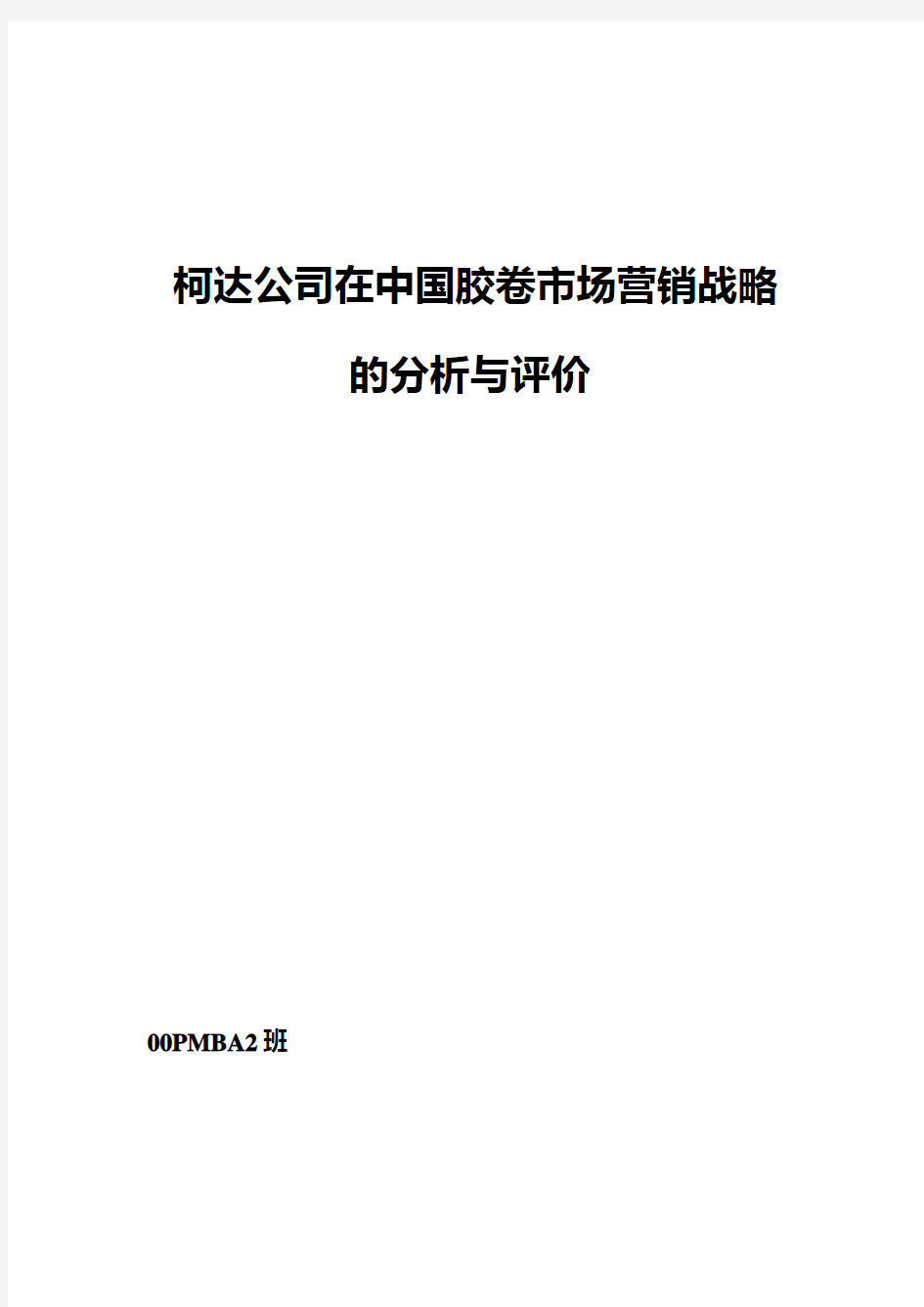 柯达公司在中国胶卷市场营销战略

的分析与评价

00PMBA2班